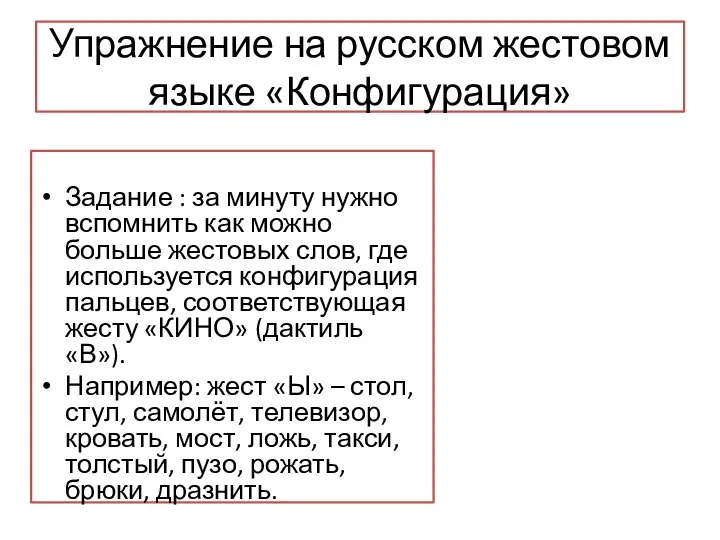 Упражнение на русском жестовом языке «Конфигурация»

• Задание : за минуту нужно вспомнить как можно больше жестовых слов, где используется конфигурация пальцев, соответствующая жесту «КИНО» (дактиль «В»).
• Например: жест «Ы» – стол, стул, самолёт, телевизор, кровать, мост, ложь, такси, толстый, пузо, рожать, брюки, дразнить.